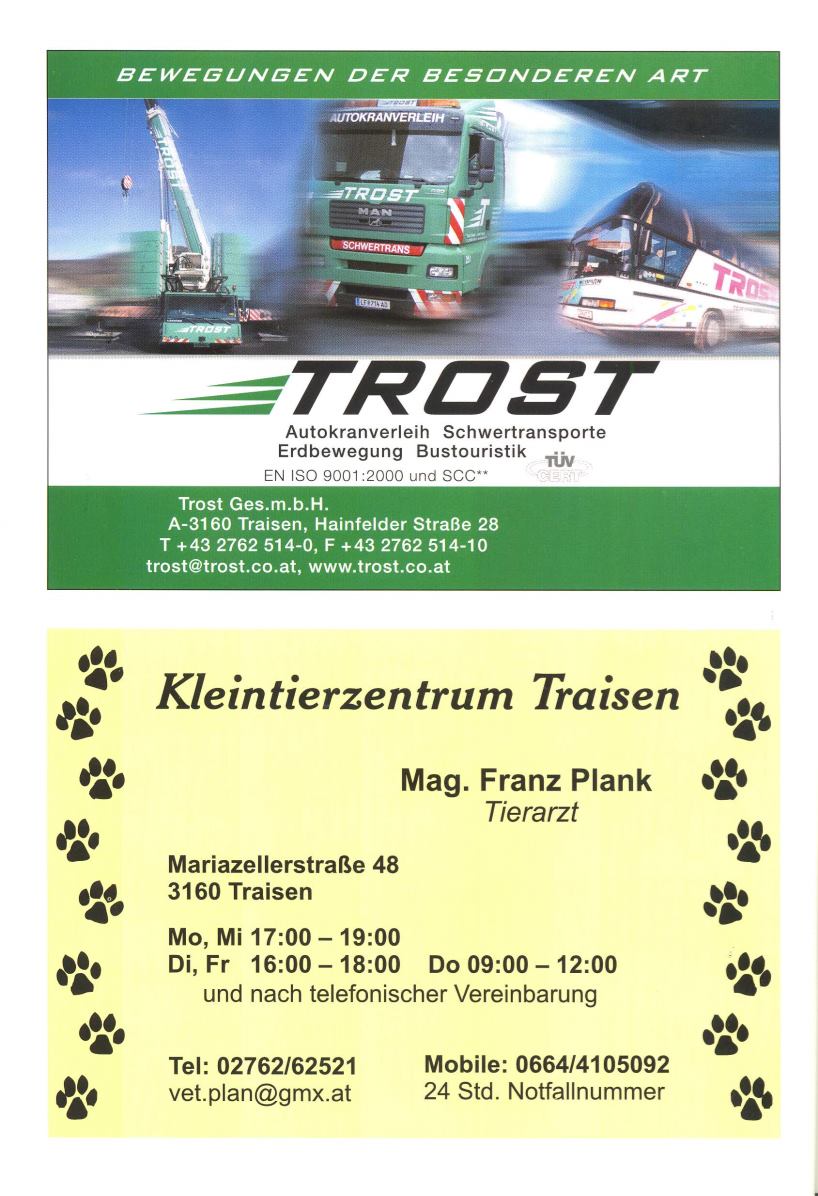 BEWEGUNGEN DER BESONDEREN ART

AUTOKRANVERLEIH
TROST
MAN
SCHWERTRANS
TROST
TROST

TROST
Autokranverleih Schwertransporte
Erdbewegung Bustouristik
EN ISO 9001:2000 und SCC**
TÜV CERT

Trost Ges.m.b.H.
A-3160 Traisen, Hainfelder Straße 28
T +43 2762 514-0, F +43 2762 514-10
trost@trost.co.at, www.trost.co.at

Kleintierzentrum Traisen

Mag. Franz Plank
Tierarzt

Mariazellerstraße 48
3160 Traisen

Mo, Mi 17:00 – 19:00
Di, Fr 16:00 – 18:00 Do 09:00 – 12:00
und nach telefonischer Vereinbarung

Tel: 02762/62521
vet.plan@gmx.at

Mobile: 0664/4105092
24 Std. Notfallnummer